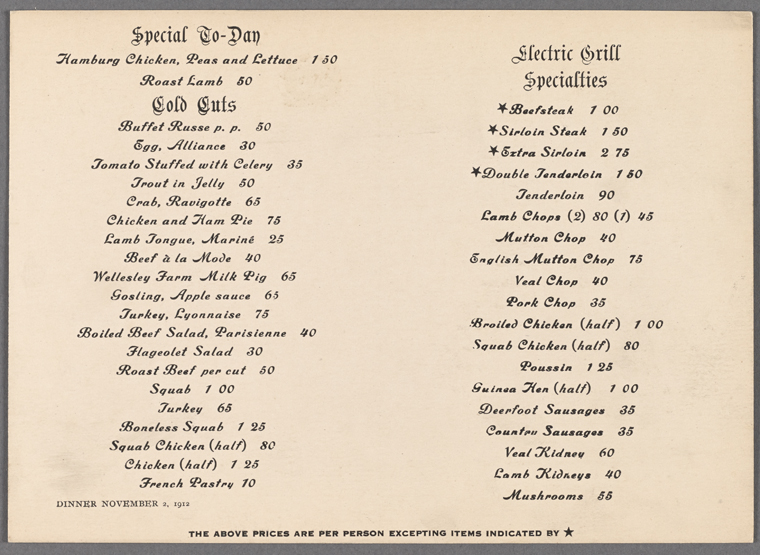 Special To-Day
Hamburg Chicken, Peas and Lettuce 1 50
Roast Lamb 50
Cold Cuts
Buffet Russe p. p. 50
Egg, Alliance 30
Tomato Stuffed with Celery 35
Trout in Jelly 50
Crab, Ravigotte 65
Chicken and Ham Pie 75
Lamb Tongue, Mariné 25
Beef à la Mode 40
Wellesley Farm Milk Pig 65
Gosling, Apple sauce 65
Turkey, Lyonnaise 75
Boiled Beef Salad, Parisienne 40
Flageolet Salad 30
Roast Beef per cut 50
Squab 1 00
Turkey 65
Boneless Squab 1 25
Squab Chicken (half) 80
Chicken (half) 1 25
French Pastry 10

DINNER NOVEMBER 2, 1912

Electric Grill
Specialties
★Beefsteak 1 00
★Sirloin Steak 1 50
★Extra Sirloin 2 75
★Double Tenderloin 1 50
Tenderloin 90
Lamb Chops (2) 80 (1) 45
Mutton Chop 40
English Mutton Chop 75
Veal Chop 40
Pork Chop 35
Broiled Chicken (half) 1 00
Squab Chicken (half) 80
Poussin 1 25
Guinea Hen (half) 1 00
Deerfoot Sausages 35
Country Sausages 35
Veal Kidney 60
Lamb Kidneys 40
Mushrooms 55

THE ABOVE PRICES ARE PER PERSON EXCEPTING ITEMS INDICATED BY ★